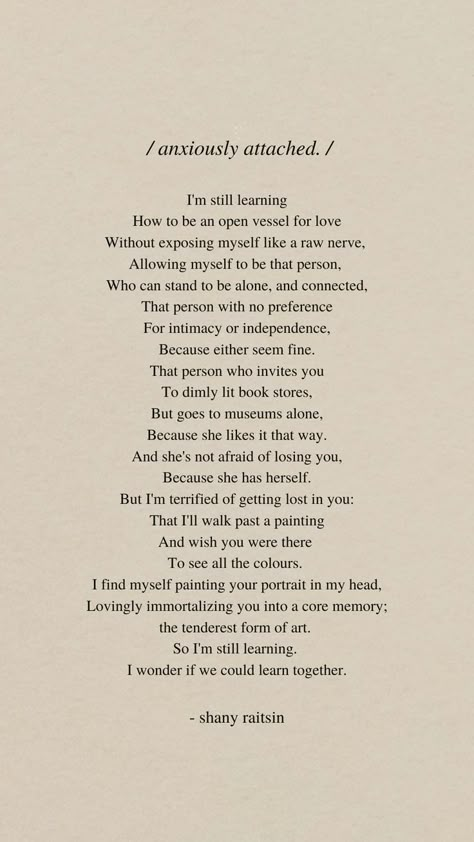 / anxiously attached. /

I'm still learning
How to be an open vessel for love
Without exposing myself like a raw nerve,
Allowing myself to be that person,
Who can stand to be alone, and connected,
That person with no preference
For intimacy or independence,
Because either seem fine.
That person who invites you
To dimly lit book stores,
But goes to museums alone,
Because she likes it that way.
And she's not afraid of losing you,
Because she has herself.
But I'm terrified of getting lost in you:
That I'll walk past a painting
And wish you were there
To see all the colours.
I find myself painting your portrait in my head,
Lovingly immortalizing you into a core memory;
the tenderest form of art.
So I'm still learning.
I wonder if we could learn together.

- shany raitsin